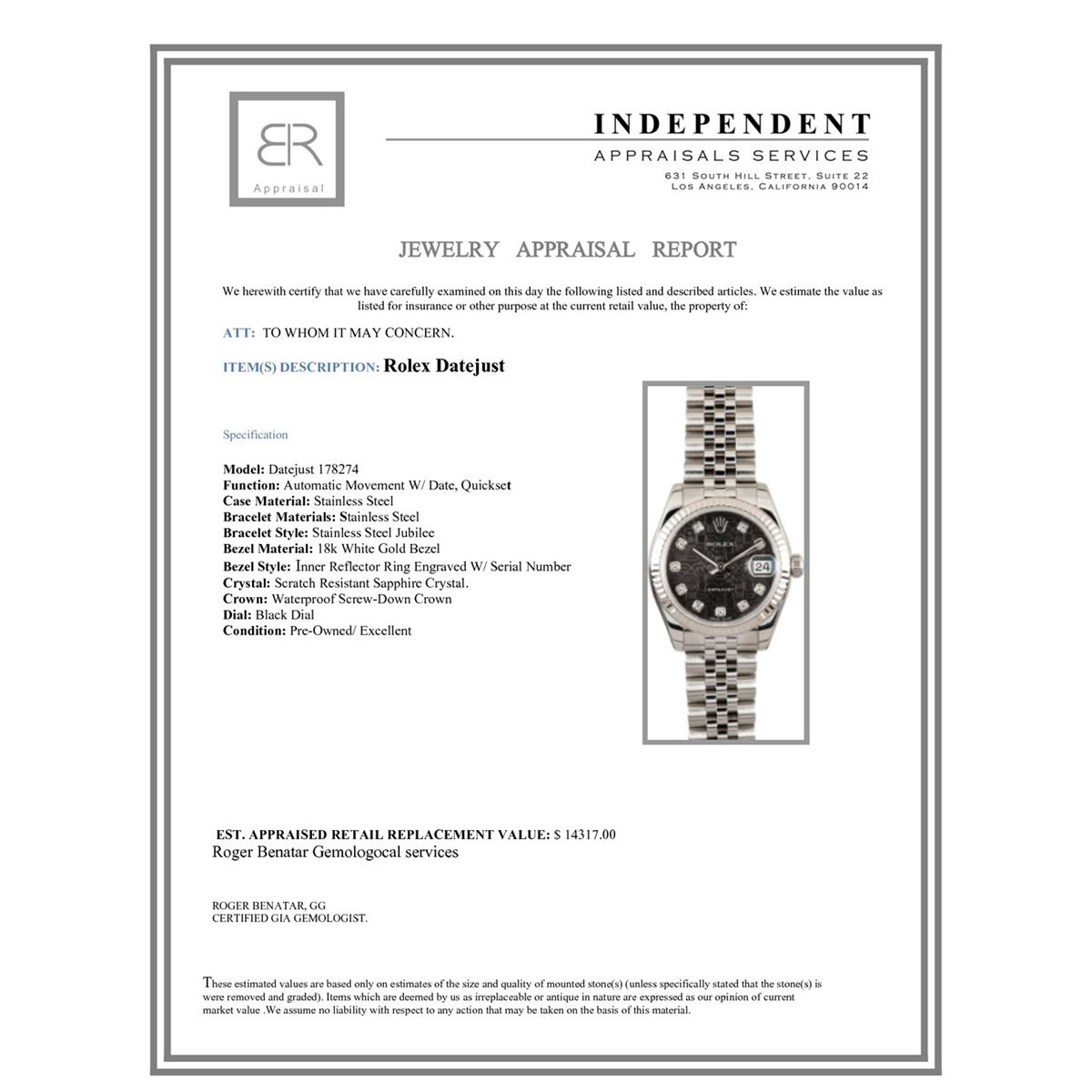 BR
Appraisal

INDEPENDENT
APPRAISALS SERVICES
631 South Hill Street, Suite 22
Los Angeles, California 90014

JEWELRY APPRAISAL REPORT

We herewith certify that we have carefully examined on this day the following listed and described articles. We estimate the value as listed for insurance or other purpose at the current retail value, the property of:

ATT: TO WHOM IT MAY CONCERN.

ITEM(S) DESCRIPTION: Rolex Datejust

Specification

Model: Datejust 178274
Function: Automatic Movement W/ Date, Quickset
Case Material: Stainless Steel
Bracelet Materials: Stainless Steel
Bracelet Style: Stainless Steel Jubilee
Bezel Material: 18k White Gold Bezel
Bezel Style: Inner Reflector Ring Engraved W/ Serial Number
Crystal: Scratch Resistant Sapphire Crystal.
Crown: Waterproof Screw-Down Crown
Dial: Black Dial
Condition: Pre-Owned/ Excellent

ROLEX
24
DATEJUST

EST. APPRAISED RETAIL REPLACEMENT VALUE: $ 14317.00
Roger Benatar Gemologocal services

ROGER BENATAR, GG
CERTIFIED GIA GEMOLOGIST.

These estimated values are based only on estimates of the size and quality of mounted stone(s) (unless specifically stated that the stone(s) is were removed and graded). Items which are deemed by us as irreplaceable or antique in nature are expressed as our opinion of current market value .We assume no liability with respect to any action that may be taken on the basis of this material.